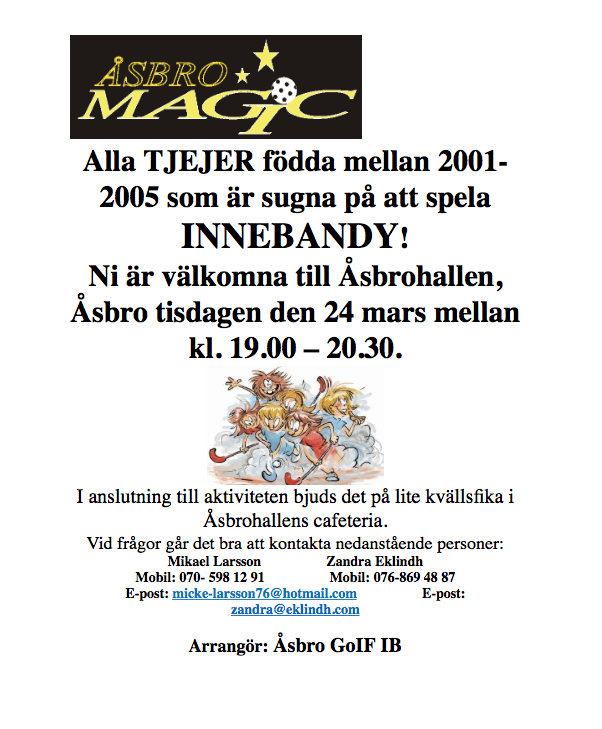 ÅSBRO MAGIC

Alla TJEJER födda mellan 2001-2005 som är sugna på att spela

INNEBANDY!

Ni är välkomna till Åsbrohallen, Åsbro tisdagen den 24 mars mellan kl. 19.00 – 20.30.

I anslutning till aktiviteten bjuds det på lite kvällsfika i Åsbrohallens cafeteria.

Vid frågor går det bra att kontakta nedanstående personer:

Mikael Larsson
Mobil: 070- 598 12 91
E-post: micke-larsson76@hotmail.com

Zandra Eklindh
Mobil: 076-869 48 87
E-post: zandra@eklindh.com

Arrangör: Åsbro GoIF IB